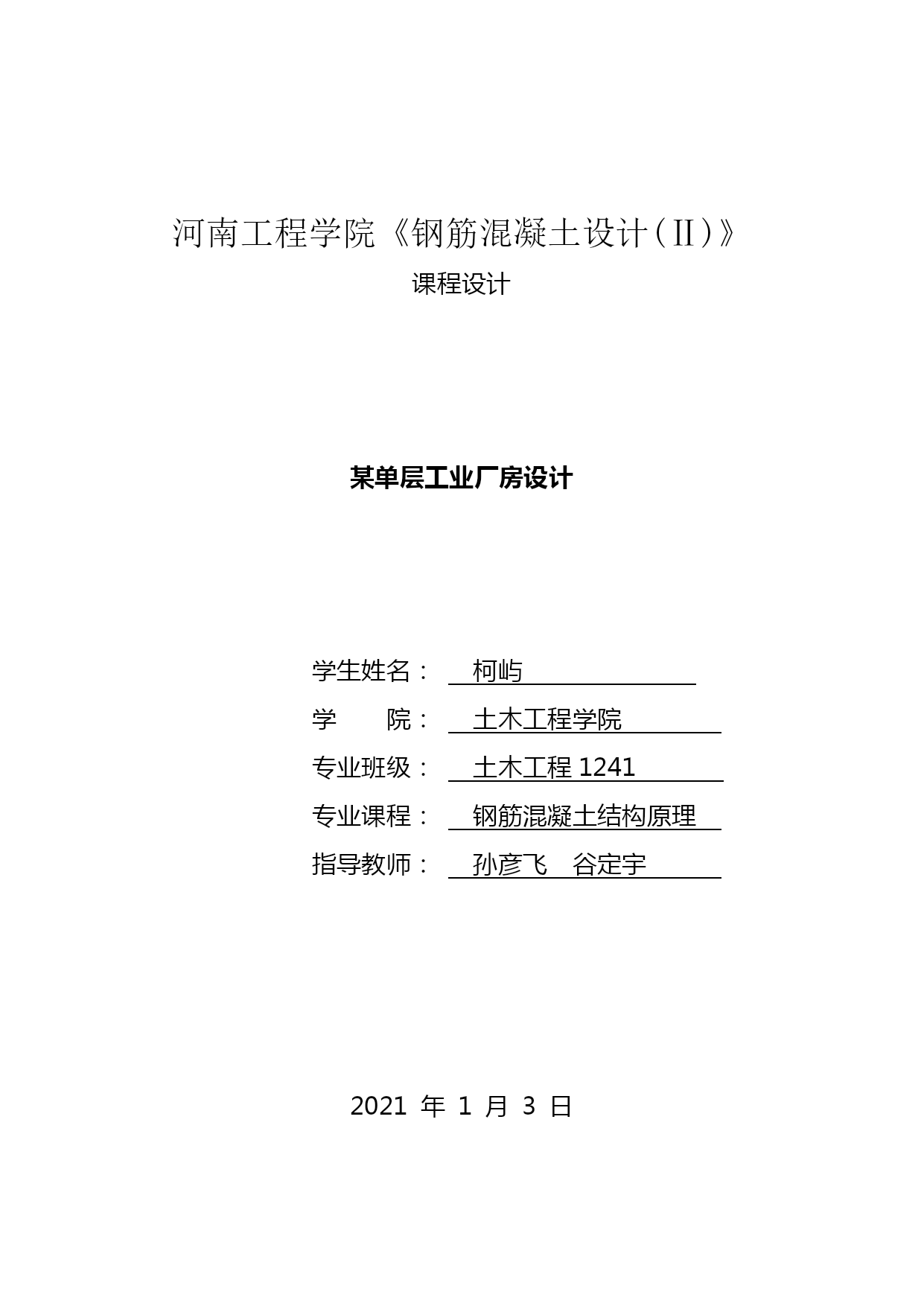 河南工程学院《钢筋混凝土设计（II）》

课程设计

某单层工业厂房设计

学生姓名： 柯屿

学 院： 土木工程学院

专业班级： 土木工程 1241

专业课程： 钢筋混凝土结构原理

指导教师： 孙彦飞 谷定宇

2021 年 1 月 3 日